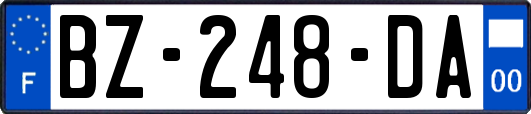 F
BZ-248-DA
00